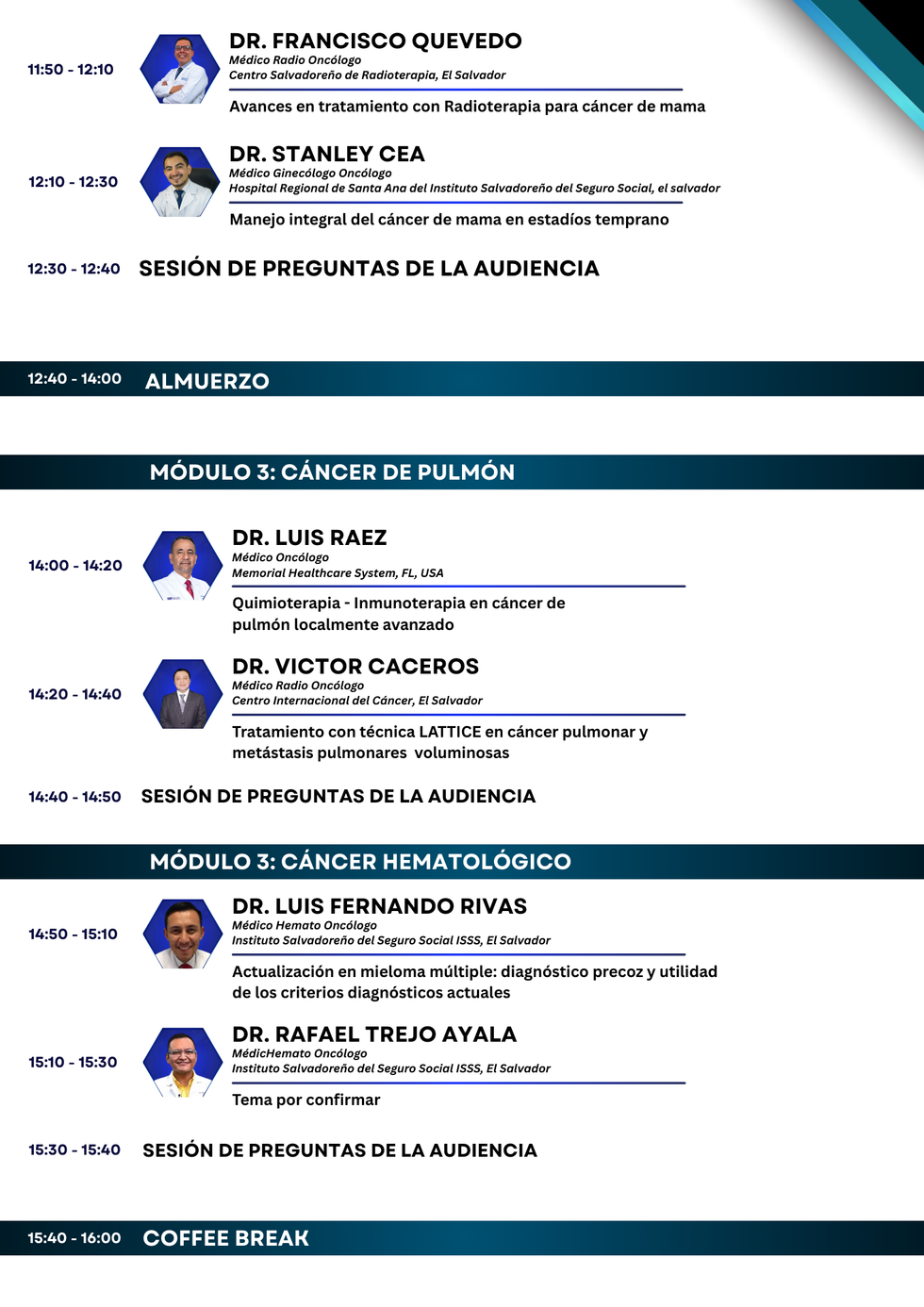 11:50 - 12:10

DR. FRANCISCO QUEVEDO
Médico Radio Oncólogo
Centro Salvadoreño de Radioterapia, El Salvador

Avances en tratamiento con Radioterapia para cáncer de mama

12:10 - 12:30

DR. STANLEY CEA
Médico Ginecólogo Oncólogo
Hospital Regional de Santa Ana del Instituto Salvadoreño del Seguro Social, el salvador

Manejo integral del cáncer de mama en estadíos temprano

12:30 - 12:40 SESIÓN DE PREGUNTAS DE LA AUDIENCIA

12:40 - 14:00 ALMUERZO

MÓDULO 3: CÁNCER DE PULMÓN

14:00 - 14:20

DR. LUIS RAEZ
Médico Oncólogo
Memorial Healthcare System, FL, USA

Quimioterapia - Inmunoterapia en cáncer de pulmón localmente avanzado

14:20 - 14:40

DR. VICTOR CACEROS
Médico Radio Oncólogo
Centro Internacional del Cáncer, El Salvador

Tratamiento con técnica LATTICE en cáncer pulmonar y metástasis pulmonares voluminosas

14:40 - 14:50 SESIÓN DE PREGUNTAS DE LA AUDIENCIA

MÓDULO 3: CÁNCER HEMATOLÓGICO

14:50 - 15:10

DR. LUIS FERNANDO RIVAS
Médico Hemato Oncólogo
Instituto Salvadoreño del Seguro Social ISSS, El Salvador

Actualización en mieloma múltiple: diagnóstico precoz y utilidad de los criterios diagnósticos actuales

15:10 - 15:30

DR. RAFAEL TREJO AYALA
MédicHemato Oncólogo
Instituto Salvadoreño del Seguro Social ISSS, El Salvador

Tema por confirmar

15:30 - 15:40 SESIÓN DE PREGUNTAS DE LA AUDIENCIA

15:40 - 16:00 COFFEE BREAK